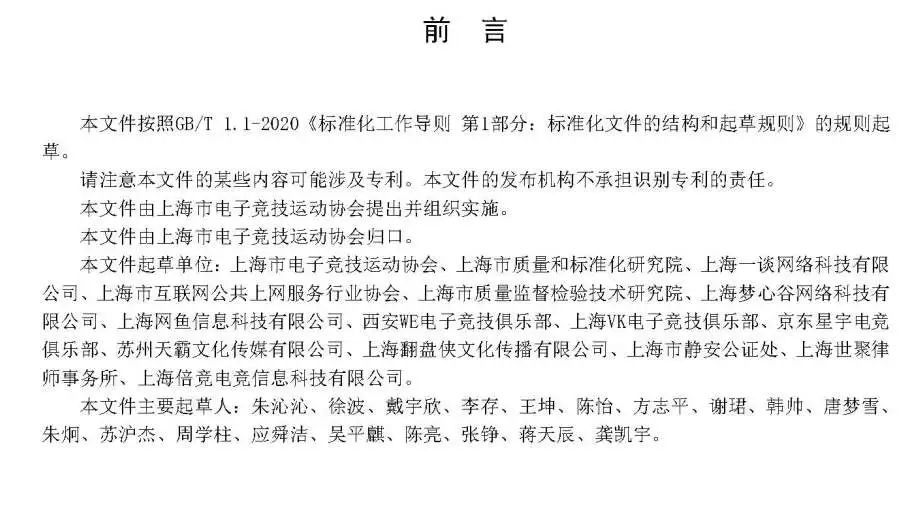 前　言

本文件按照GB/T 1.1-2020《标准化工作导则 第1部分：标准化文件的结构和起草规则》的规则起草。

请注意本文件的某些内容可能涉及专利。本文件的发布机构不承担识别专利的责任。

本文件由上海市电子竞技运动协会提出并组织实施。

本文件由上海市电子竞技运动协会归口。

本文件起草单位：上海市电子竞技运动协会、上海市质量和标准化研究院、上海一谈网络科技有限公司、上海市互联网公共上网服务行业协会、上海市质量监督检验技术研究院、上海梦心谷网络科技有限公司、上海网鱼信息科技有限公司、西安WE电子竞技俱乐部、上海VK电子竞技俱乐部、京东星宇电竞俱乐部、苏州天霸文化传媒有限公司、上海翻盘侠文化传播有限公司、上海市静安公证处、上海世聚律师事务所、上海倍竞电竞信息科技有限公司。

本文件主要起草人：朱沁沁、徐波、戴宇欣、李存、王坤、陈怡、方志平、谢珺、韩帅、唐梦雪、朱炯、苏沪杰、周学柱、应舜洁、吴平麒、陈亮、张铮、蒋天辰、龚凯宇。